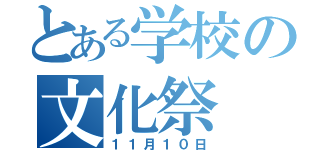 とある学校の
文化祭
11月10日